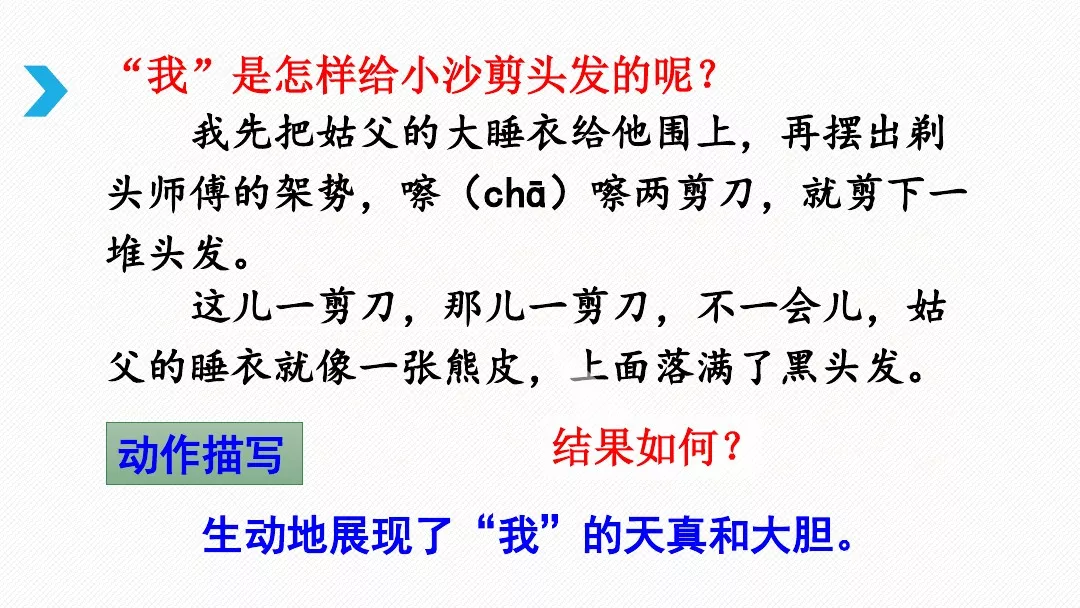 “我”是怎样给小沙剪头发的呢？

我先把姑父的大睡衣给他围上，再摆出剃头师傅的架势，嚓（chā）嚓两剪刀，就剪下一堆头发。

这儿一剪刀，那儿一剪刀，不一会儿，姑父的睡衣就像一张熊皮，上面落满了黑头发。

动作描写

结果如何？

生动地展现了“我”的天真和大胆。